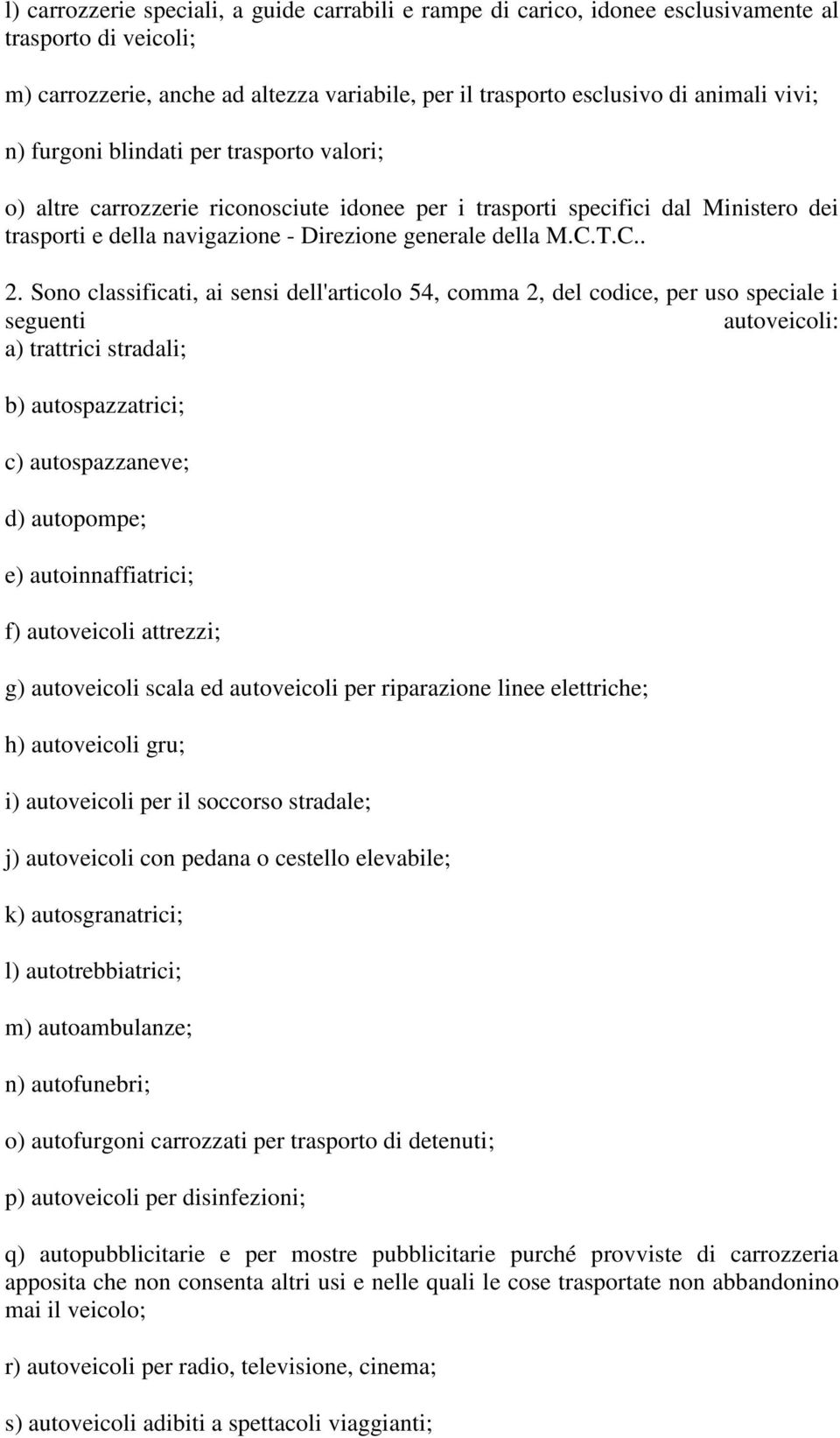 l) carrozzerie speciali, a guide carrabili e rampe di carico, idonee esclusivamente al trasporto di veicoli;

m) carrozzerie, anche ad altezza variabile, per il trasporto esclusivo di animali vivi;

n) furgoni blindati per trasporto valori;

o) altre carrozzerie riconosciute idonee per i trasporti specifici dal Ministero dei trasporti e della navigazione - Direzione generale della M.C.T.C..

2. Sono classificati, ai sensi dell'articolo 54, comma 2, del codice, per uso speciale i seguenti autoveicoli:
a) trattrici stradali;

b) autospazzatrici;

c) autospazzaneve;

d) autopompe;

e) autoinnaffiatrici;

f) autoveicoli attrezzi;

g) autoveicoli scala ed autoveicoli per riparazione linee elettriche;

h) autoveicoli gru;

i) autoveicoli per il soccorso stradale;

j) autoveicoli con pedana o cestello elevabile;

k) autosgranatrici;

l) autotrebbiatrici;

m) autoambulanze;

n) autofunebri;

o) autofurgoni carrozzati per trasporto di detenuti;

p) autoveicoli per disinfezioni;

q) autopubblicitarie e per mostre pubblicitarie purché provviste di carrozzeria apposita che non consenta altri usi e nelle quali le cose trasportate non abbandonino mai il veicolo;

r) autoveicoli per radio, televisione, cinema;

s) autoveicoli adibiti a spettacoli viaggianti;